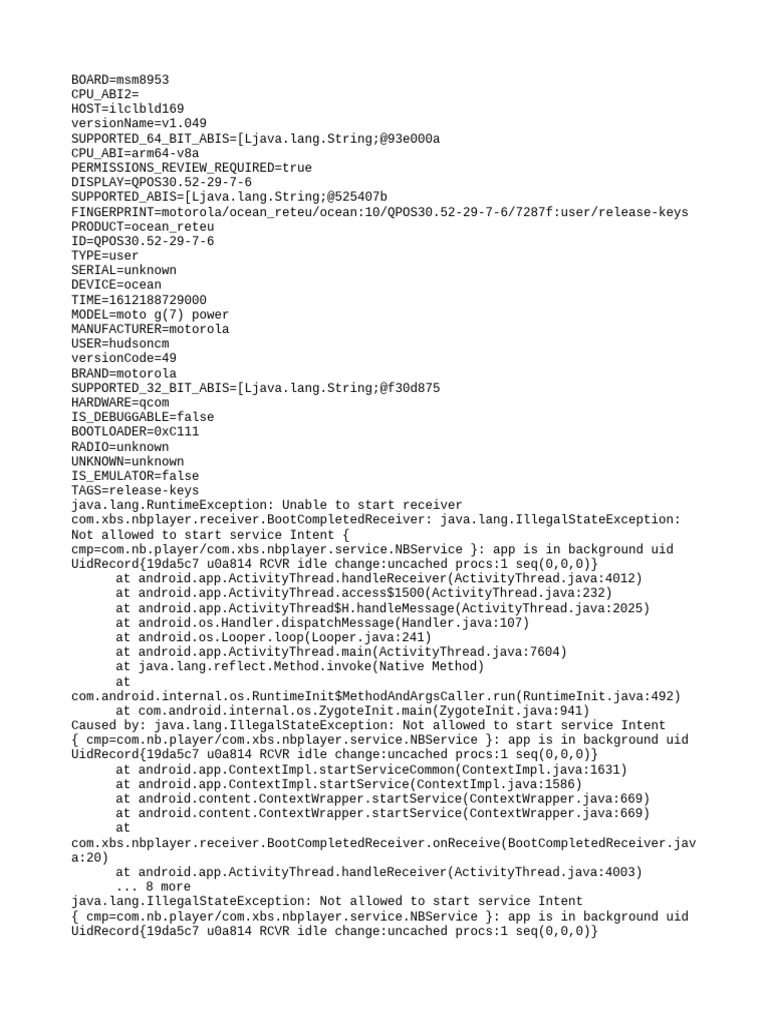 BOARD=msm8953
CPU_ABI2=
HOST=ilclbld169
versionName=v1.049
SUPPORTED_64_BIT_ABIS=[Ljava.lang.String;@93e000a
CPU_ABI=arm64-v8a
PERMISSIONS_REVIEW_REQUIRED=true
DISPLAY=QPOS30.52-29-7-6
SUPPORTED_ABIS=[Ljava.lang.String;@525407b
FINGERPRINT=motorola/ocean_reteu/ocean:10/QPOS30.52-29-7-6/7287f:user/release-keys
PRODUCT=ocean_reteu
ID=QPOS30.52-29-7-6
TYPE=user
SERIAL=unknown
DEVICE=ocean
TIME=1612188729000
MODEL=moto g(7) power
MANUFACTURER=motorola
USER=hudsoncm
versionCode=49
BRAND=motorola
SUPPORTED_32_BIT_ABIS=[Ljava.lang.String;@f30d875
HARDWARE=qcom
IS_DEBUGGABLE=false
BOOTLOADER=0xC111
RADIO=unknown
UNKNOWN=unknown
IS_EMULATOR=false
TAGS=release-keys
java.lang.RuntimeException: Unable to start receiver com.xbs.nbplayer.receiver.BootCompletedReceiver: java.lang.IllegalStateException: Not allowed to start service Intent { cmp=com.nb.player/com.xbs.nbplayer.service.NBService }: app is in background uid UidRecord{19da5c7 u0a814 RCVR idle change:uncached procs:1 seq(0,0,0)}
at android.app.ActivityThread.handleReceiver(ActivityThread.java:4012)
at android.app.ActivityThread.access$1500(ActivityThread.java:232)
at android.app.ActivityThread$H.handleMessage(ActivityThread.java:2025)
at android.os.Handler.dispatchMessage(Handler.java:107)
at android.os.Looper.loop(Looper.java:241)
at android.app.ActivityThread.main(ActivityThread.java:7604)
at java.lang.reflect.Method.invoke(Native Method)
at com.android.internal.os.RuntimeInit$MethodAndArgsCaller.run(RuntimeInit.java:492)
at com.android.internal.os.ZygoteInit.main(ZygoteInit.java:941)
Caused by: java.lang.IllegalStateException: Not allowed to start service Intent { cmp=com.nb.player/com.xbs.nbplayer.service.NBService }: app is in background uid UidRecord{19da5c7 u0a814 RCVR idle change:uncached procs:1 seq(0,0,0)}
at android.app.ContextImpl.startServiceCommon(ContextImpl.java:1631)
at android.app.ContextImpl.startService(ContextImpl.java:1586)
at android.content.ContextWrapper.startService(ContextWrapper.java:669)
at android.content.ContextWrapper.startService(ContextWrapper.java:669)
at com.xbs.nbplayer.receiver.BootCompletedReceiver.onReceive(BootCompletedReceiver.java:20)
at android.app.ActivityThread.handleReceiver(ActivityThread.java:4003)
... 8 more
java.lang.IllegalStateException: Not allowed to start service Intent { cmp=com.nb.player/com.xbs.nbplayer.service.NBService }: app is in background uid UidRecord{19da5c7 u0a814 RCVR idle change:uncached procs:1 seq(0,0,0)}